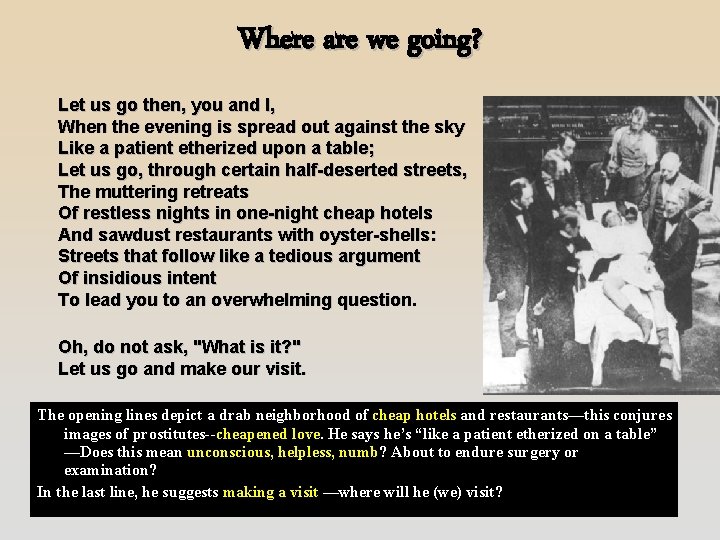 Where are we going?

Let us go then, you and I,
When the evening is spread out against the sky
Like a patient etherized upon a table;
Let us go, through certain half-deserted streets,
The muttering retreats
Of restless nights in one-night cheap hotels
And sawdust restaurants with oyster-shells:
Streets that follow like a tedious argument
Of insidious intent
To lead you to an overwhelming question.

Oh, do not ask, "What is it?"
Let us go and make our visit.

The opening lines depict a drab neighborhood of cheap hotels and restaurants—this conjures images of prostitutes--cheapened love. He says he's "like a patient etherized on a table" —Does this mean unconscious, helpless, numb? About to endure surgery or examination?

In the last line, he suggests making a visit —where will he (we) visit?